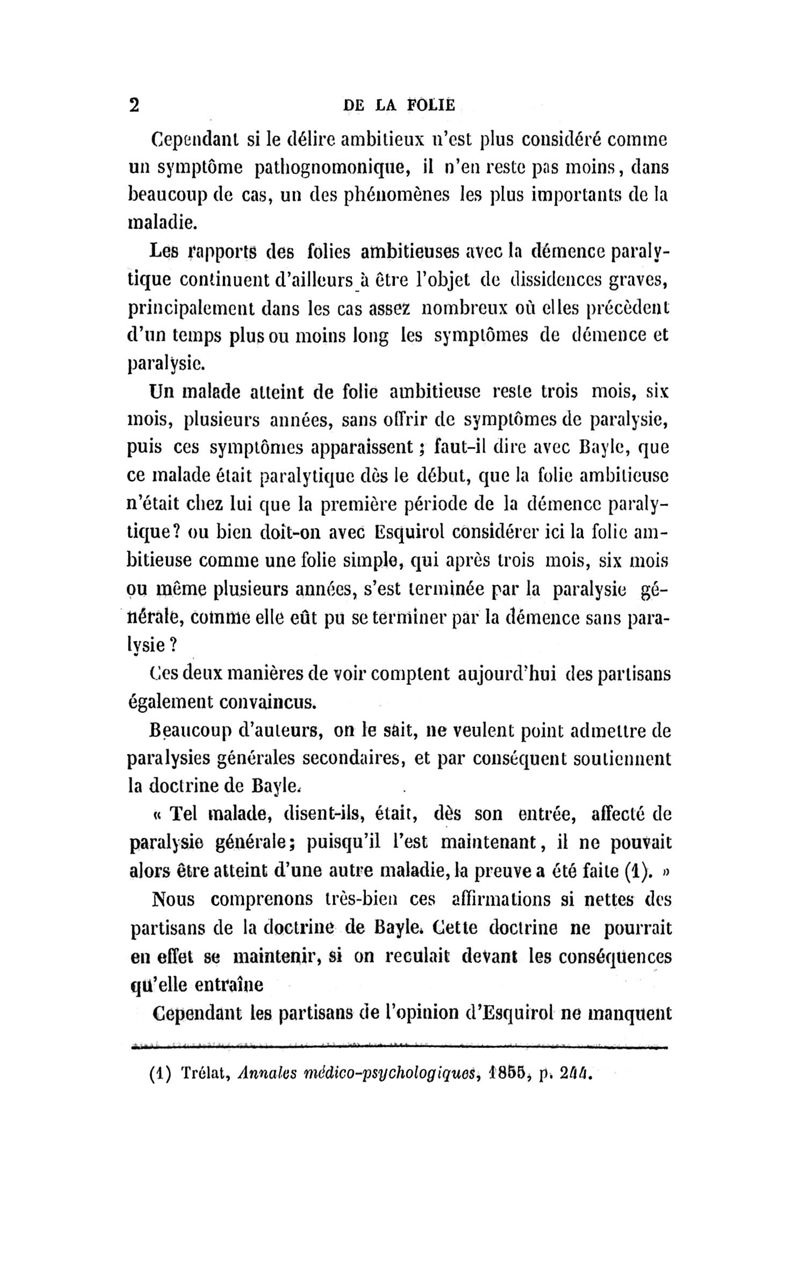 2 DE LA FOLIE

Cependant si le délire ambitieux n'est plus considéré comme un symptôme pathognomonique, il n'en reste pas moins, dans beaucoup de cas, un des phénomènes les plus importants de la maladie.

Les rapports des folies ambitieuses avec la démence paralytique continuent d'ailleurs à être l'objet de dissidences graves, principalement dans les cas assez nombreux où elles précèdent d'un temps plus ou moins long les symptômes de démence et paralysie.

Un malade atteint de folie ambitieuse reste trois mois, six mois, plusieurs années, sans offrir de symptômes de paralysie, puis ces symptômes apparaissent ; faut-il dire avec Bayle, que ce malade était paralytique dès le début, que la folie ambitieuse n'était chez lui que la première période de la démence paralytique? ou bien doit-on avec Esquirol considérer ici la folie ambitieuse comme une folie simple, qui après trois mois, six mois ou même plusieurs années, s'est terminée par la paralysie générale, comme elle eût pu se terminer par la démence sans paralysie ?

Ces deux manières de voir comptent aujourd'hui des partisans également convaincus.

Beaucoup d'auteurs, on le sait, ne veulent point admettre de paralysies générales secondaires, et par conséquent soutiennent la doctrine de Bayle.

« Tel malade, disent-ils, était, dès son entrée, affecté de paralysie générale; puisqu'il l'est maintenant, il ne pouvait alors être atteint d'une autre maladie, la preuve a été faite (1). »

Nous comprenons très-bien ces affirmations si nettes des partisans de la doctrine de Bayle. Cette doctrine ne pourrait en effet se maintenir, si on reculait devant les conséquences qu'elle entraîne

Cependant les partisans de l'opinion d'Esquirol ne manquent

(1) Trélat, Annales médico-psychologiques, 1855, p. 244.